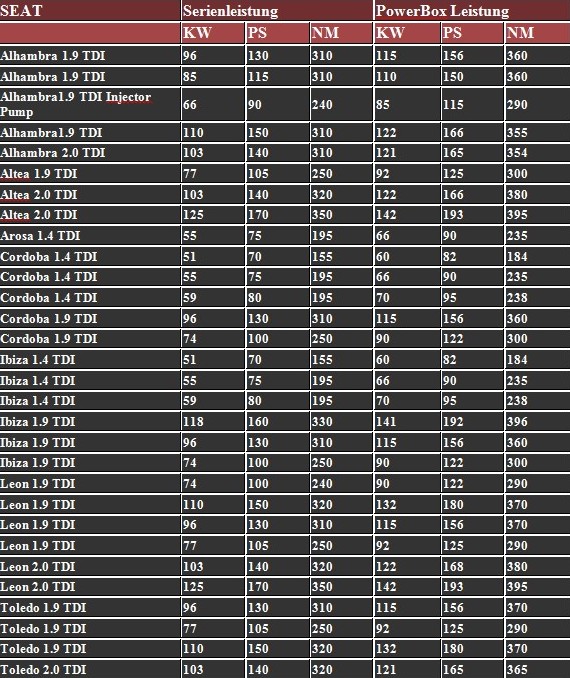 | SEAT | Serienleistung | | | PowerBox Leistung | | |
|---|---|---|---|---|---|---|
| | KW | PS | NM | KW | PS | NM |
| Alhambra 1.9 TDI | 96 | 130 | 310 | 115 | 156 | 360 |
| Alhambra 1.9 TDI | 85 | 115 | 310 | 110 | 150 | 360 |
| Alhambra1.9 TDI Injector Pump | 66 | 90 | 240 | 85 | 115 | 290 |
| Alhambra1.9 TDI | 110 | 150 | 310 | 122 | 166 | 355 |
| Alhambra 2.0 TDI | 103 | 140 | 310 | 121 | 165 | 354 |
| Altea 1.9 TDI | 77 | 105 | 250 | 92 | 125 | 300 |
| Altea 2.0 TDI | 103 | 140 | 320 | 122 | 166 | 380 |
| Altea 2.0 TDI | 125 | 170 | 350 | 142 | 193 | 395 |
| Arosa 1.4 TDI | 55 | 75 | 195 | 66 | 90 | 235 |
| Cordoba 1.4 TDI | 51 | 70 | 155 | 60 | 82 | 184 |
| Cordoba 1.4 TDI | 55 | 75 | 195 | 66 | 90 | 235 |
| Cordoba 1.4 TDI | 59 | 80 | 195 | 70 | 95 | 238 |
| Cordoba 1.9 TDI | 96 | 130 | 310 | 115 | 156 | 360 |
| Cordoba 1.9 TDI | 74 | 100 | 250 | 90 | 122 | 300 |
| Ibiza 1.4 TDI | 51 | 70 | 155 | 60 | 82 | 184 |
| Ibiza 1.4 TDI | 55 | 75 | 195 | 66 | 90 | 235 |
| Ibiza 1.4 TDI | 59 | 80 | 195 | 70 | 95 | 238 |
| Ibiza 1.9 TDI | 118 | 160 | 330 | 141 | 192 | 396 |
| Ibiza 1.9 TDI | 96 | 130 | 310 | 115 | 156 | 360 |
| Ibiza 1.9 TDI | 74 | 100 | 250 | 90 | 122 | 300 |
| Leon 1.9 TDI | 74 | 100 | 240 | 90 | 122 | 290 |
| Leon 1.9 TDI | 110 | 150 | 320 | 132 | 180 | 370 |
| Leon 1.9 TDI | 96 | 130 | 310 | 115 | 156 | 370 |
| Leon 1.9 TDI | 77 | 105 | 250 | 92 | 125 | 290 |
| Leon 2.0 TDI | 103 | 140 | 320 | 122 | 168 | 380 |
| Leon 2.0 TDI | 125 | 170 | 350 | 142 | 193 | 395 |
| Toledo 1.9 TDI | 96 | 130 | 310 | 115 | 156 | 370 |
| Toledo 1.9 TDI | 77 | 105 | 250 | 92 | 125 | 290 |
| Toledo 1.9 TDI | 110 | 150 | 320 | 132 | 180 | 370 |
| Toledo 2.0 TDI | 103 | 140 | 320 | 121 | 165 | 365 |